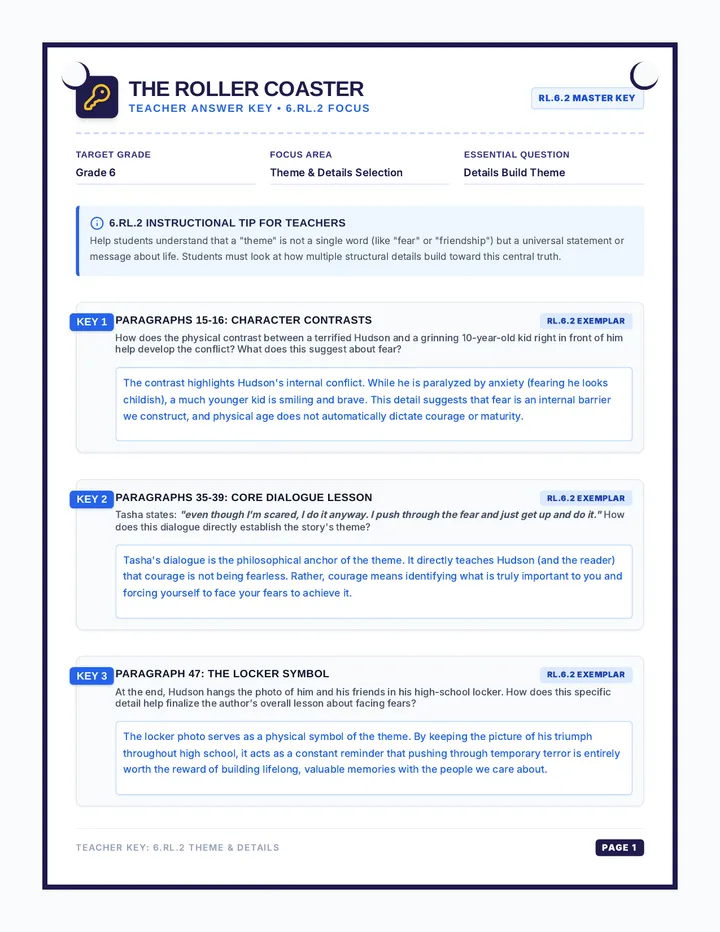 THE ROLLER COASTER
TEACHER ANSWER KEY • 6.RL.2 FOCUS

RL.6.2 MASTER KEY

TARGET GRADE
Grade 6

FOCUS AREA
Theme & Details Selection

ESSENTIAL QUESTION
Details Build Theme

6.RL.2 INSTRUCTIONAL TIP FOR TEACHERS
Help students understand that a "theme" is not a single word (like "fear" or "friendship") but a universal statement or message about life. Students must look at how multiple structural details build toward this central truth.

KEY 1
PARAGRAPHS 15-16: CHARACTER CONTRASTS
RL.6.2 EXEMPLAR
How does the physical contrast between a terrified Hudson and a grinning 10-year-old kid right in front of him help develop the conflict? What does this suggest about fear?

The contrast highlights Hudson's internal conflict. While he is paralyzed by anxiety (fearing he looks childish), a much younger kid is smiling and brave. This detail suggests that fear is an internal barrier we construct, and physical age does not automatically dictate courage or maturity.

KEY 2
PARAGRAPHS 35-39: CORE DIALOGUE LESSON
RL.6.2 EXEMPLAR
Tasha states: "even though I'm scared, I do it anyway. I push through the fear and just get up and do it." How does this dialogue directly establish the story's theme?

Tasha's dialogue is the philosophical anchor of the theme. It directly teaches Hudson (and the reader) that courage is not being fearless. Rather, courage means identifying what is truly important to you and forcing yourself to face your fears to achieve it.

KEY 3
PARAGRAPH 47: THE LOCKER SYMBOL
RL.6.2 EXEMPLAR
At the end, Hudson hangs the photo of him and his friends in his high-school locker. How does this specific detail help finalize the author's overall lesson about facing fears?

The locker photo serves as a physical symbol of the theme. By keeping the picture of his triumph throughout high school, it acts as a constant reminder that pushing through temporary terror is entirely worth the reward of building lifelong, valuable memories with the people we care about.

TEACHER KEY: 6.RL.2 THEME & DETAILS

PAGE 1